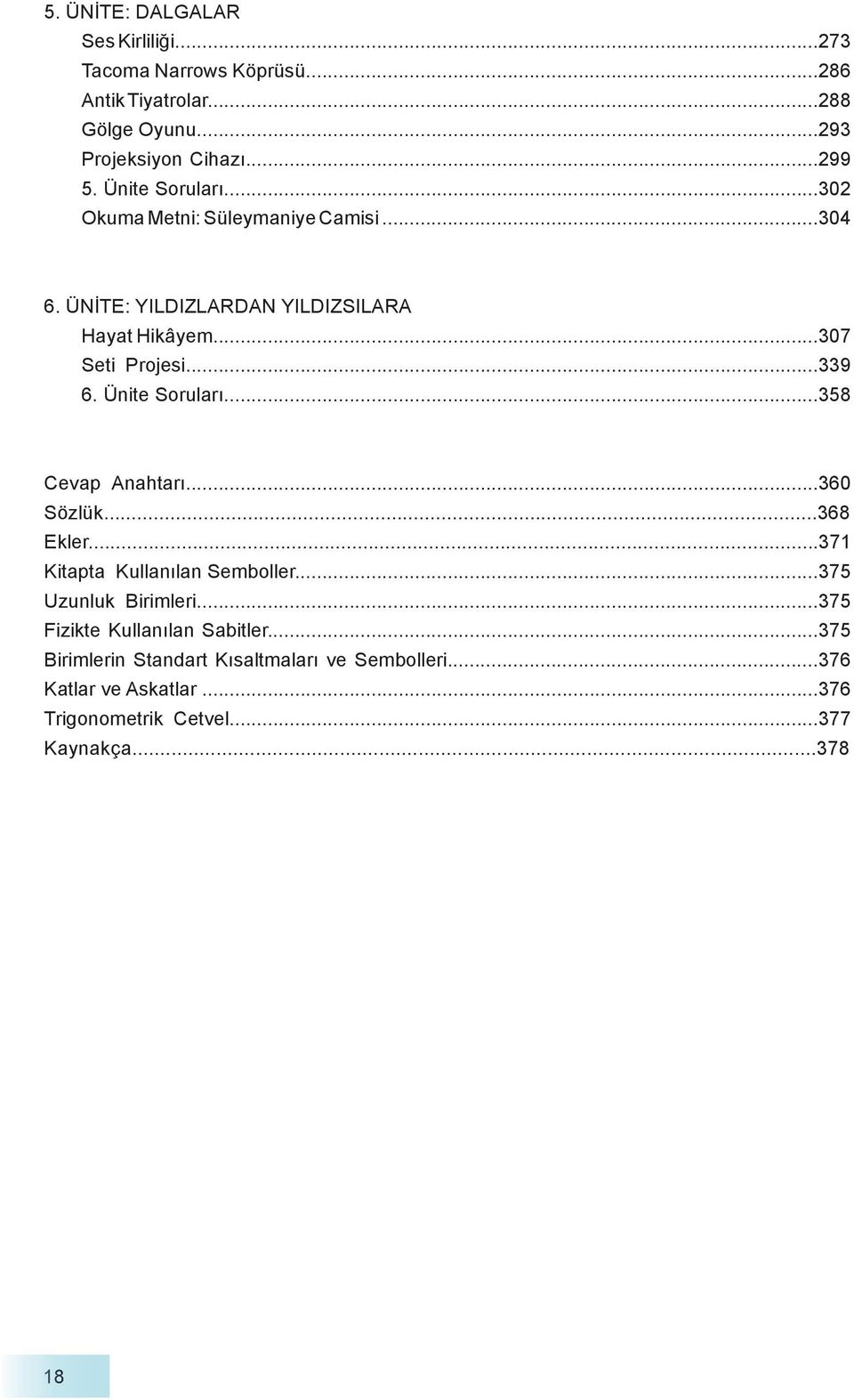 5. ÜNİTE: DALGALAR
Ses Kirliliği...273
Tacoma Narrows Köprüsü...286
Antik Tiyatrolar...288
Gölge Oyunu...293
Projeksiyon Cihazı...299
5. Ünite Soruları...302
Okuma Metni: Süleymaniye Camisi...304

6. ÜNİTE: YILDIZLARDAN YILDIZSILARA
Hayat Hikâyem...307
Seti Projesi...339
6. Ünite Soruları...358

Cevap Anahtarı...360
Sözlük...368
Ekler...371
Kitapta Kullanılan Semboller...375
Uzunluk Birimleri...375
Fizikte Kullanılan Sabitler...375
Birimlerin Standart Kısaltmaları ve Sembolleri...376
Katlar ve Askatlar...376
Trigonometrik Cetvel...377
Kaynakça...378

18